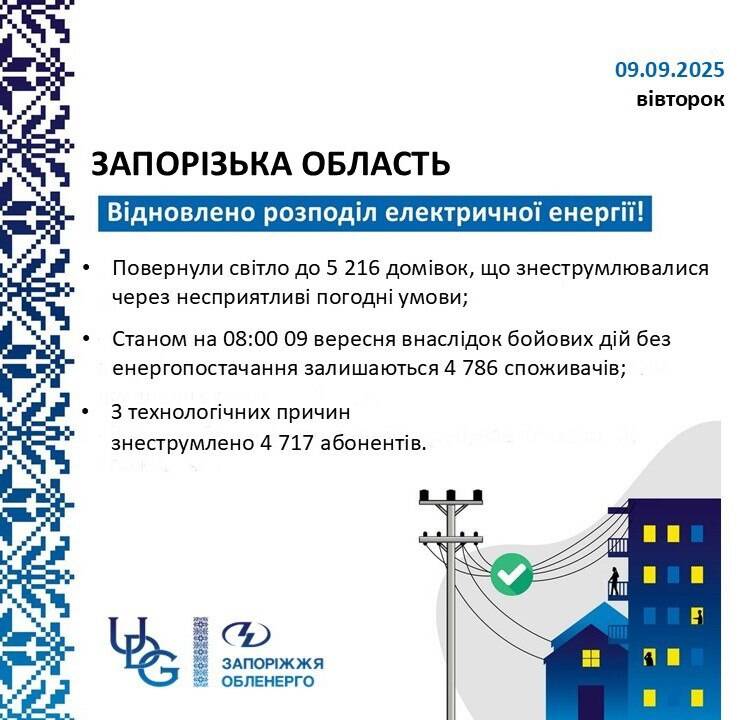 09.09.2025
вівторок

ЗАПОРІЗЬКА ОБЛАСТЬ

Відновлено розподіл електричної енергії!

• Повернули світло до 5 216 домівок, що знеструмлювалися через несприятливі погодні умови;

• Станом на 08:00 09 вересня внаслідок бойових дій без енергопостачання залишаються 4 786 споживачів;

• З технологічних причин знеструмлено 4 717 абонентів.

UDG

ЗАПОРІЖЖЯ ОБЛЕНЕРГО